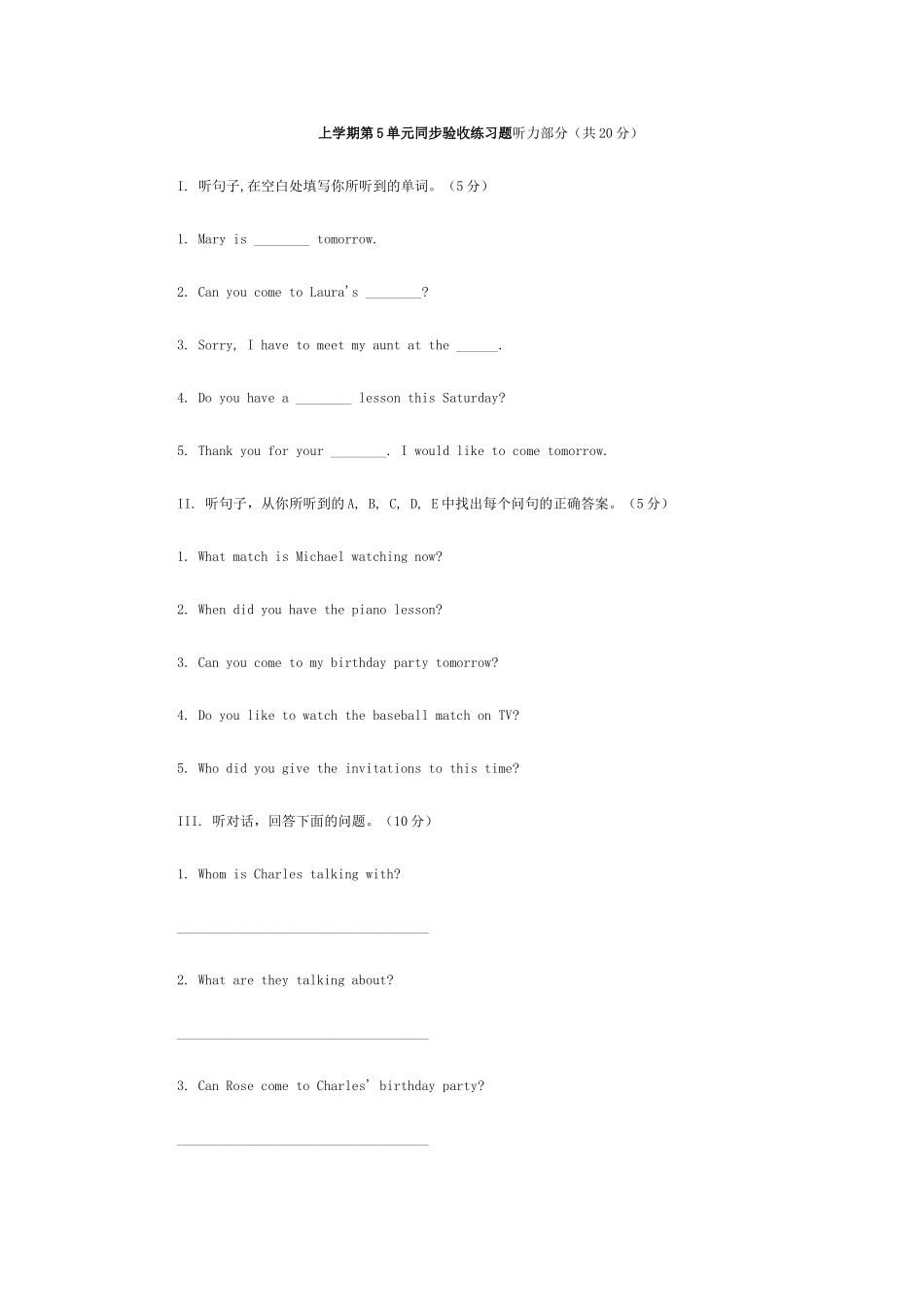 上学期第5单元同步验收练习题听力部分（共20分）

I. 听句子,在空白处填写你所听到的单词。（5分）

1. Mary is ____ tomorrow.

2. Can you come to Laura's ____?

3. Sorry, I have to meet my aunt at the ____.

4. Do you have a ____ lesson this Saturday?

5. Thank you for your ____. I would like to come tomorrow.

II. 听句子，从你所听到的A, B, C, D, E中找出每个问句的正确答案。（5分）

1. What match is Michael watching now?

2. When did you have the piano lesson?

3. Can you come to my birthday party tomorrow?

4. Do you like to watch the baseball match on TV?

5. Who did you give the invitations to this time?

III. 听对话，回答下面的问题。（10分）

1. Whom is Charles talking with?

____

2. What are they talking about?

____

3. Can Rose come to Charles' birthday party?

____